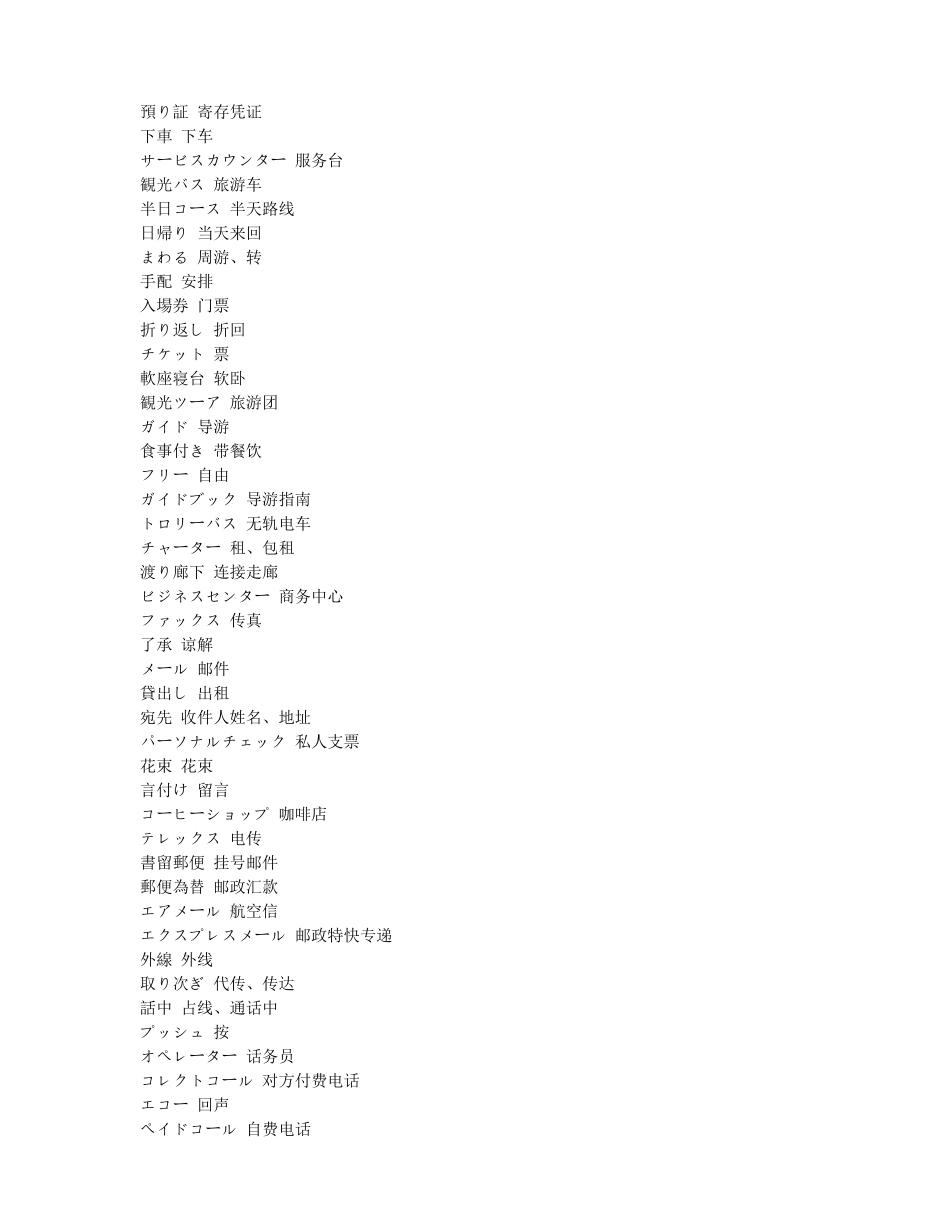 預り証 寄存凭证
下車 下车
サービスカウンター 服务台
観光バス 旅游车
半日コース 半天路线
日帰り 当天来回
まわる 周游、转
手配 安排
入場券 门票
折り返し 折回
チケット 票
軟座寝台 软卧
観光ツーア 旅游团
ガイド 导游
食事付き 带餐饮
フリー 自由
ガイドブック 导游指南
トロリーバス 无轨电车
チャーター 租、包租
渡り廊下 连接走廊
ビジネスセンター 商务中心
ファックス 传真
了承 谅解
メール 邮件
貸出し 出租
宛先 收件人姓名、地址
パーソナルチェック 私人支票
花束 花束
言付け 留言
コーヒーショップ 咖啡店
テレックス 电传
書留郵便 挂号邮件
郵便為替 邮政汇款
エアメール 航空信
エクスプレスメール 邮政特快专递
外線 外线
取り次ぎ 代传、传达
話中 占线、通话中
プッシュ 按
オペレーター 话务员
コレクトコール 对方付费电话
エコー 回声
ペイドコール 自费电话